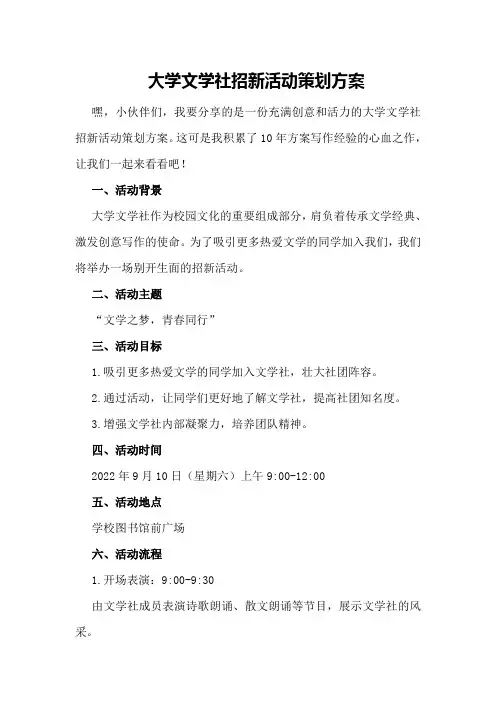 大学文学社招新活动策划方案

嘿，小伙伴们，我要分享的是一份充满创意和活力的大学文学社招新活动策划方案。这可是我积累了10年方案写作经验的心血之作，让我们一起来看看吧！

一、活动背景

大学文学社作为校园文化的重要组成部分，肩负着传承文学经典、激发创意写作的使命。为了吸引更多热爱文学的同学加入我们，我们将举办一场别开生面的招新活动。

二、活动主题

“文学之梦，青春同行”

三、活动目标

1.吸引更多热爱文学的同学加入文学社，壮大社团阵容。

2.通过活动，让同学们更好地了解文学社，提高社团知名度。

3.增强文学社内部凝聚力，培养团队精神。

四、活动时间

2022年9月10日（星期六）上午9:00-12:00

五、活动地点

学校图书馆前广场

六、活动流程

1.开场表演：9:00-9:30

由文学社成员表演诗歌朗诵、散文朗诵等节目，展示文学社的风采。